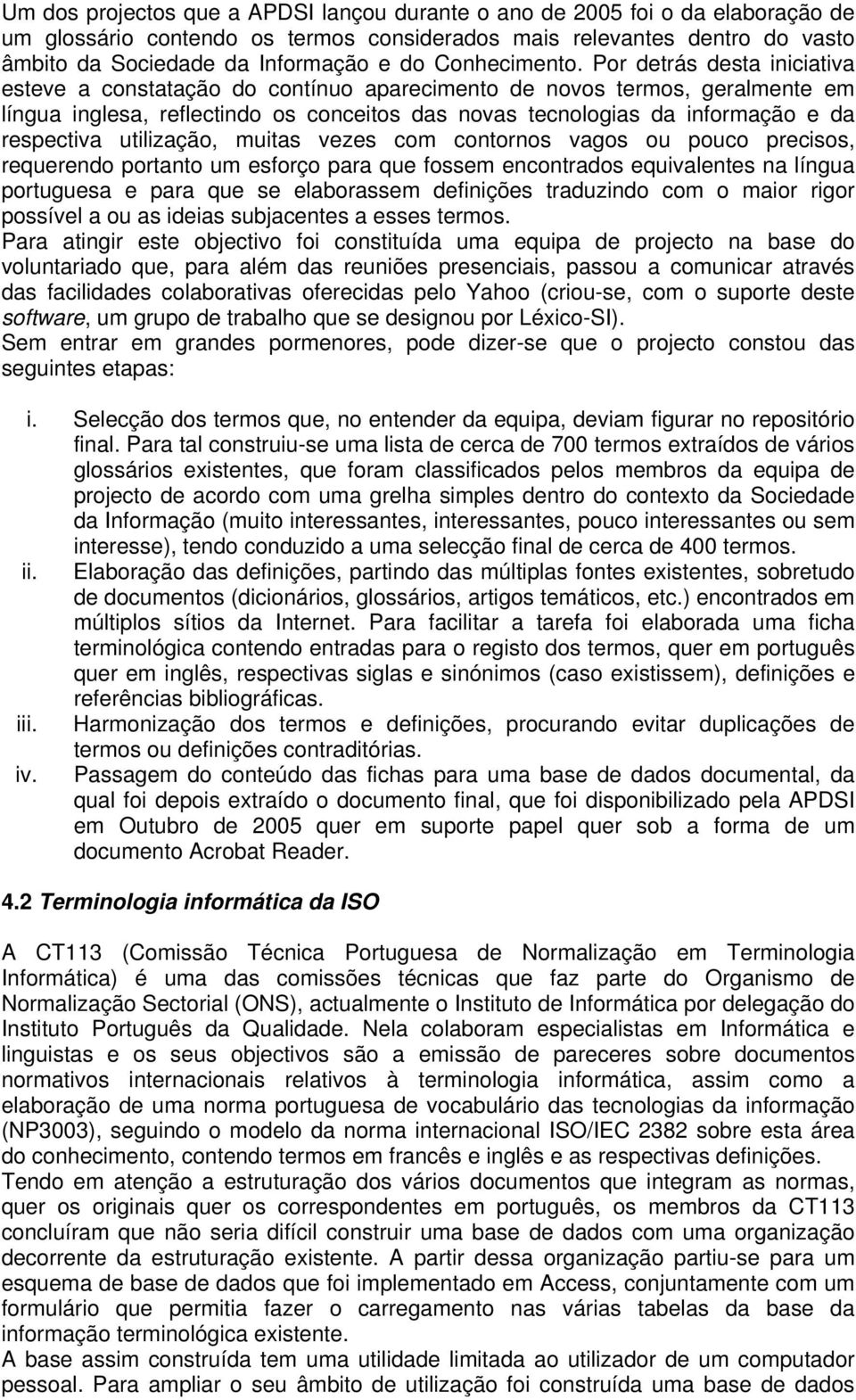 Um dos projectos que a APDSI lançou durante o ano de 2005 foi o da elaboração de um glossário contendo os termos considerados mais relevantes dentro do vasto âmbito da Sociedade da Informação e do Conhecimento. Por detrás desta iniciativa esteve a constatação do contínuo aparecimento de novos termos, geralmente em língua inglesa, reflectindo os conceitos das novas tecnologias da informação e da respectiva utilização, muitas vezes com contornos vagos ou pouco precisos, requerendo portanto um esforço para que fossem encontrados equivalentes na língua portuguesa e para que se elaborassem definições traduzindo com o maior rigor possível a ou as ideias subjacentes a esses termos.
Para atingir este objectivo foi constituída uma equipa de projecto na base do voluntariado que, para além das reuniões presenciais, passou a comunicar através das facilidades colaborativas oferecidas pelo Yahoo (criou-se, com o suporte deste software, um grupo de trabalho que se designou por Léxico-SI).
Sem entrar em grandes pormenores, pode dizer-se que o projecto constou das seguintes etapas:

i. Selecção dos termos que, no entender da equipa, deviam figurar no repositório final. Para tal construiu-se uma lista de cerca de 700 termos extraídos de vários glossários existentes, que foram classificados pelos membros da equipa de projecto de acordo com uma grelha simples dentro do contexto da Sociedade da Informação (muito interessantes, interessantes, pouco interessantes ou sem interesse), tendo conduzido a uma selecção final de cerca de 400 termos.
ii. Elaboração das definições, partindo das múltiplas fontes existentes, sobretudo de documentos (dicionários, glossários, artigos temáticos, etc.) encontrados em múltiplos sítios da Internet. Para facilitar a tarefa foi elaborada uma ficha terminológica contendo entradas para o registo dos termos, quer em português quer em inglês, respectivas siglas e sinónimos (caso existissem), definições e referências bibliográficas.
iii. Harmonização dos termos e definições, procurando evitar duplicações de termos ou definições contraditórias.
iv. Passagem do conteúdo das fichas para uma base de dados documental, da qual foi depois extraído o documento final, que foi disponibilizado pela APDSI em Outubro de 2005 quer em suporte papel quer sob a forma de um documento Acrobat Reader.

4.2 Terminologia informática da ISO

A CT113 (Comissão Técnica Portuguesa de Normalização em Terminologia Informática) é uma das comissões técnicas que faz parte do Organismo de Normalização Sectorial (ONS), actualmente o Instituto de Informática por delegação do Instituto Português da Qualidade. Nela colaboram especialistas em Informática e linguistas e os seus objectivos são a emissão de pareceres sobre documentos normativos internacionais relativos à terminologia informática, assim como a elaboração de uma norma portuguesa de vocabulário das tecnologias da informação (NP3003), seguindo o modelo da norma internacional ISO/IEC 2382 sobre esta área do conhecimento, contendo termos em francês e inglês e as respectivas definições.
Tendo em atenção a estruturação dos vários documentos que integram as normas, quer os originais quer os correspondentes em português, os membros da CT113 concluíram que não seria difícil construir uma base de dados com uma organização decorrente da estruturação existente. A partir dessa organização partiu-se para um esquema de base de dados que foi implementado em Access, conjuntamente com um formulário que permitia fazer o carregamento nas várias tabelas da base da informação terminológica existente.
A base assim construída tem uma utilidade limitada ao utilizador de um computador pessoal. Para ampliar o seu âmbito de utilização foi construída uma base de dados